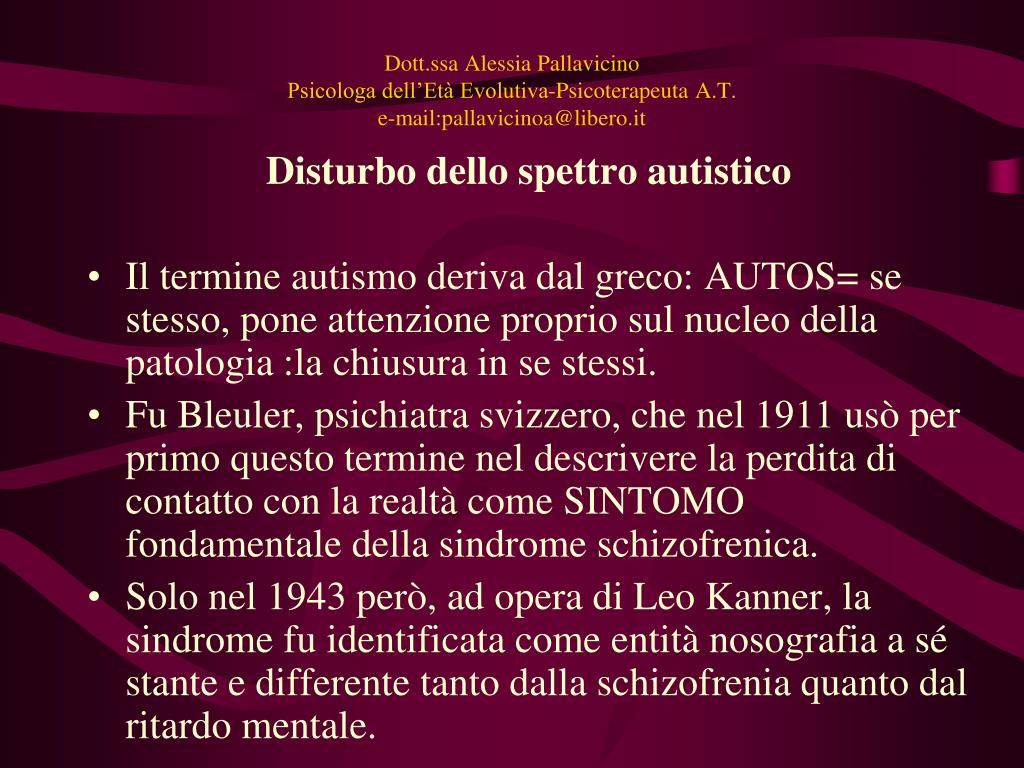 Dott.ssa Alessia Pallavicino
Psicologa dell’Età Evolutiva-Psicoterapeuta A.T.
e-mail:pallavicinoa@libero.it

Disturbo dello spettro autistico

• Il termine autismo deriva dal greco: AUTOS= se stesso, pone attenzione proprio sul nucleo della patologia :la chiusura in se stessi.
• Fu Bleuler, psichiatra svizzero, che nel 1911 usò per primo questo termine nel descrivere la perdita di contatto con la realtà come SINTOMO fondamentale della sindrome schizofrenica.
• Solo nel 1943 però, ad opera di Leo Kanner, la sindrome fu identificata come entità nosografia a sé stante e differente tanto dalla schizofrenia quanto dal ritardo mentale.